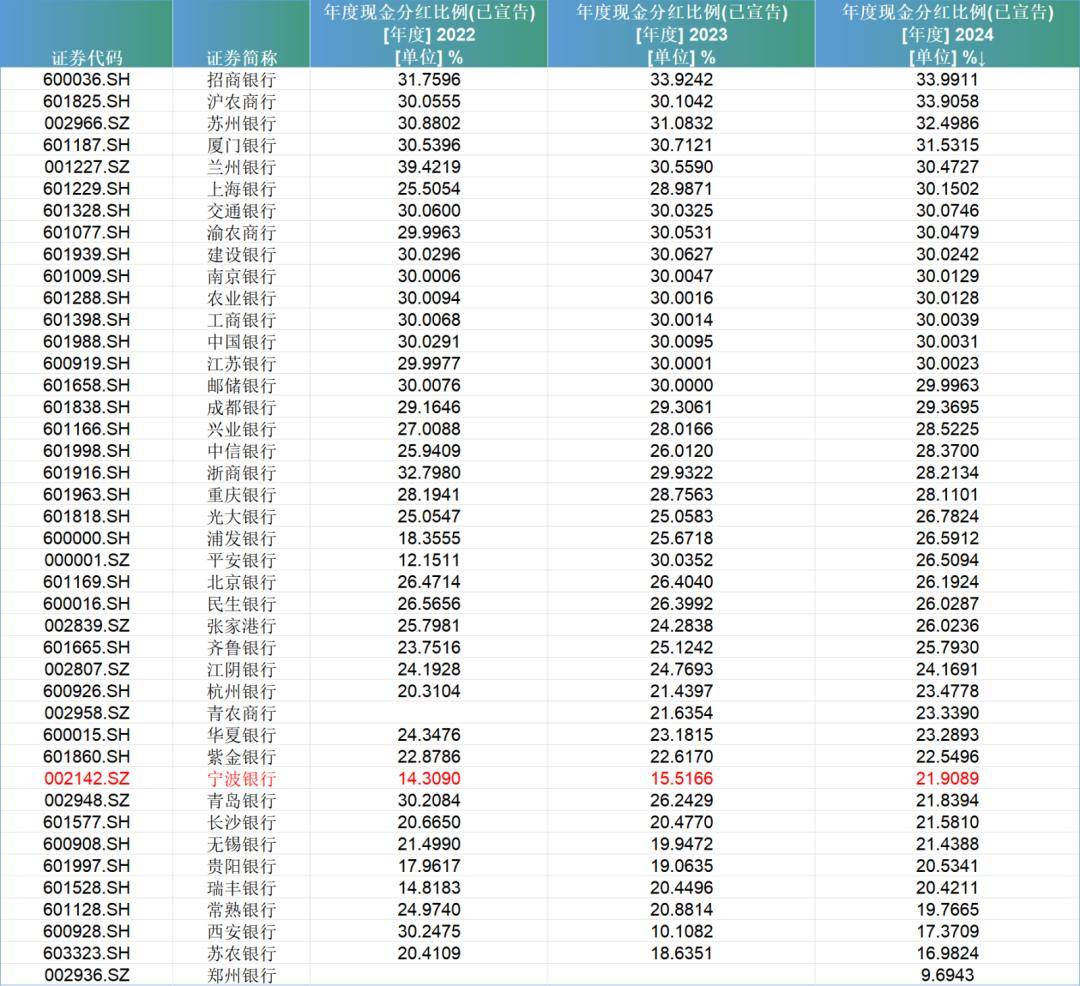 | 证券代码 | 证券简称 | 年度现金分红比例(已宣告) [年度] 2022 [单位] % | 年度现金分红比例(已宣告) [年度] 2023 [单位] % | 年度现金分红比例(已宣告) [年度] 2024 [单位] %↓ |
|---|---|---|---|---|
| 600036.SH | 招商银行 | 31.7596 | 33.9242 | 33.9911 |
| 601825.SH | 沪农商行 | 30.0555 | 30.1042 | 33.9058 |
| 002966.SZ | 苏州银行 | 30.8802 | 31.0832 | 32.4986 |
| 601187.SH | 厦门银行 | 30.5396 | 30.7121 | 31.5315 |
| 001227.SZ | 兰州银行 | 39.4219 | 30.5590 | 30.4727 |
| 601229.SH | 上海银行 | 25.5054 | 28.9871 | 30.1502 |
| 601328.SH | 交通银行 | 30.0600 | 30.0325 | 30.0746 |
| 601077.SH | 渝农商行 | 29.9963 | 30.0531 | 30.0479 |
| 601939.SH | 建设银行 | 30.0296 | 30.0627 | 30.0242 |
| 601009.SH | 南京银行 | 30.0006 | 30.0047 | 30.0129 |
| 601288.SH | 农业银行 | 30.0094 | 30.0016 | 30.0128 |
| 601398.SH | 工商银行 | 30.0068 | 30.0014 | 30.0039 |
| 601988.SH | 中国银行 | 30.0291 | 30.0095 | 30.0031 |
| 600919.SH | 江苏银行 | 29.9977 | 30.0001 | 30.0023 |
| 601658.SH | 邮储银行 | 30.0076 | 30.0000 | 29.9963 |
| 601838.SH | 成都银行 | 29.1646 | 29.3061 | 29.3695 |
| 601166.SH | 兴业银行 | 27.0088 | 28.0166 | 28.5225 |
| 601998.SH | 中信银行 | 25.9409 | 26.0120 | 28.3700 |
| 601916.SH | 浙商银行 | 32.7980 | 29.9322 | 28.2134 |
| 601963.SH | 重庆银行 | 28.1941 | 28.7563 | 28.1101 |
| 601818.SH | 光大银行 | 25.0547 | 25.0583 | 26.7824 |
| 600000.SH | 浦发银行 | 18.3555 | 25.6718 | 26.5912 |
| 000001.SZ | 平安银行 | 12.1511 | 30.0352 | 26.5094 |
| 601169.SH | 北京银行 | 26.4714 | 26.4040 | 26.1924 |
| 600016.SH | 民生银行 | 26.5656 | 26.3992 | 26.0287 |
| 002839.SZ | 张家港行 | 25.7981 | 24.2838 | 26.0236 |
| 601665.SH | 齐鲁银行 | 23.7516 | 25.1242 | 25.7930 |
| 002807.SZ | 江阴银行 | 24.1928 | 24.7693 | 24.1691 |
| 600926.SH | 杭州银行 | 20.3104 | 21.4397 | 23.4778 |
| 002958.SZ | 青农商行 |  | 21.6354 | 23.3390 |
| 600015.SH | 华夏银行 | 24.3476 | 23.1815 | 23.2893 |
| 601860.SH | 紫金银行 | 22.8786 | 22.6170 | 22.5496 |
| 002142.SZ | 宁波银行 | 14.3090 | 15.5166 | 21.9089 |
| 002948.SZ | 青岛银行 | 30.2084 | 26.2429 | 21.8394 |
| 601577.SH | 长沙银行 | 20.6650 | 20.4770 | 21.5810 |
| 600908.SH | 无锡银行 | 21.4990 | 19.9472 | 21.4388 |
| 601997.SH | 贵阳银行 | 17.9617 | 19.0635 | 20.5341 |
| 601528.SH | 瑞丰银行 | 14.8183 | 20.4496 | 20.4211 |
| 601128.SH | 常熟银行 | 24.9740 | 20.8814 | 19.7665 |
| 600928.SH | 西安银行 | 30.2475 | 10.1082 | 17.3709 |
| 603323.SH | 苏农银行 | 20.4109 | 18.6351 | 16.9824 |
| 002936.SZ | 郑州银行 |  |  | 9.6943 |